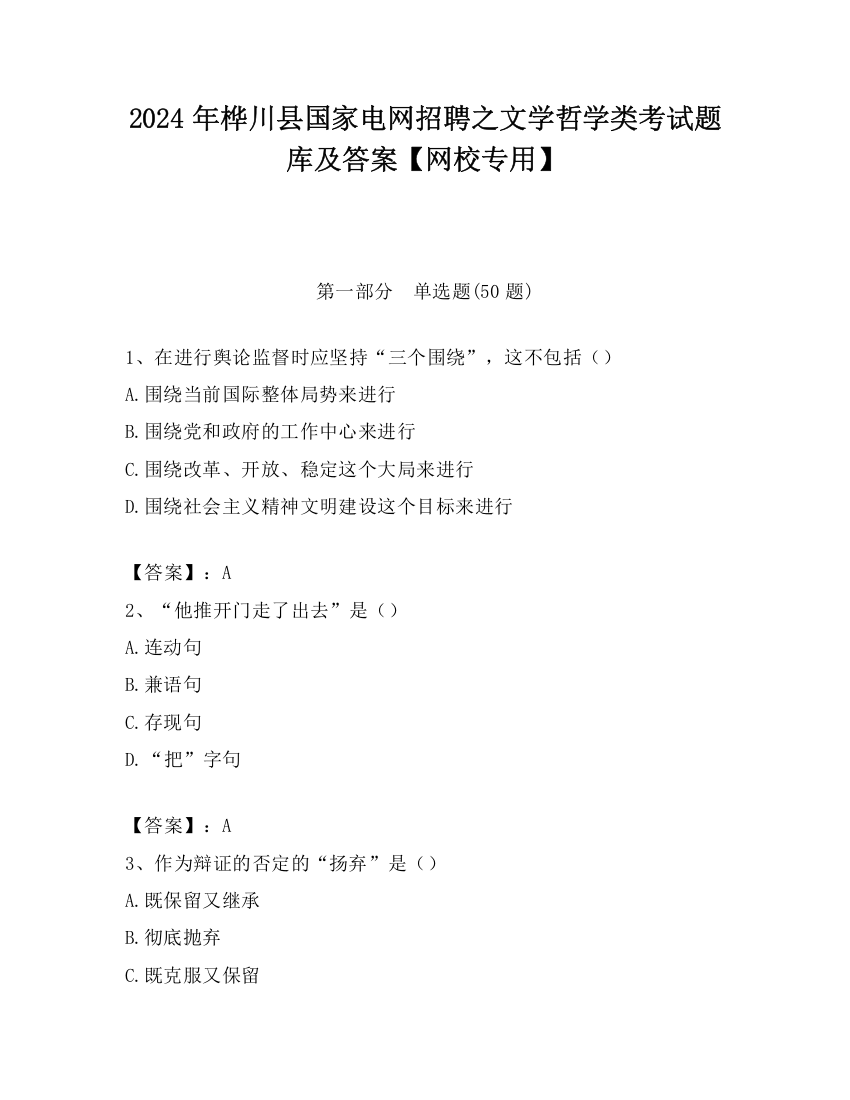 2024 年桦川县国家电网招聘之文学哲学类考试题库及答案【网校专用】

第一部分　单选题(50 题)

1、在进行舆论监督时应坚持“三个围绕”，这不包括（）

A.围绕当前国际整体局势来进行

B.围绕党和政府的工作中心来进行

C.围绕改革、开放、稳定这个大局来进行

D.围绕社会主义精神文明建设这个目标来进行

【答案】：A

2、“他推开门走了出去”是（）

A.连动句

B.兼语句

C.存现句

D.“把”字句

【答案】：A

3、作为辩证的否定的“扬弃”是（）

A.既保留又继承

B.彻底抛弃

C.既克服又保留